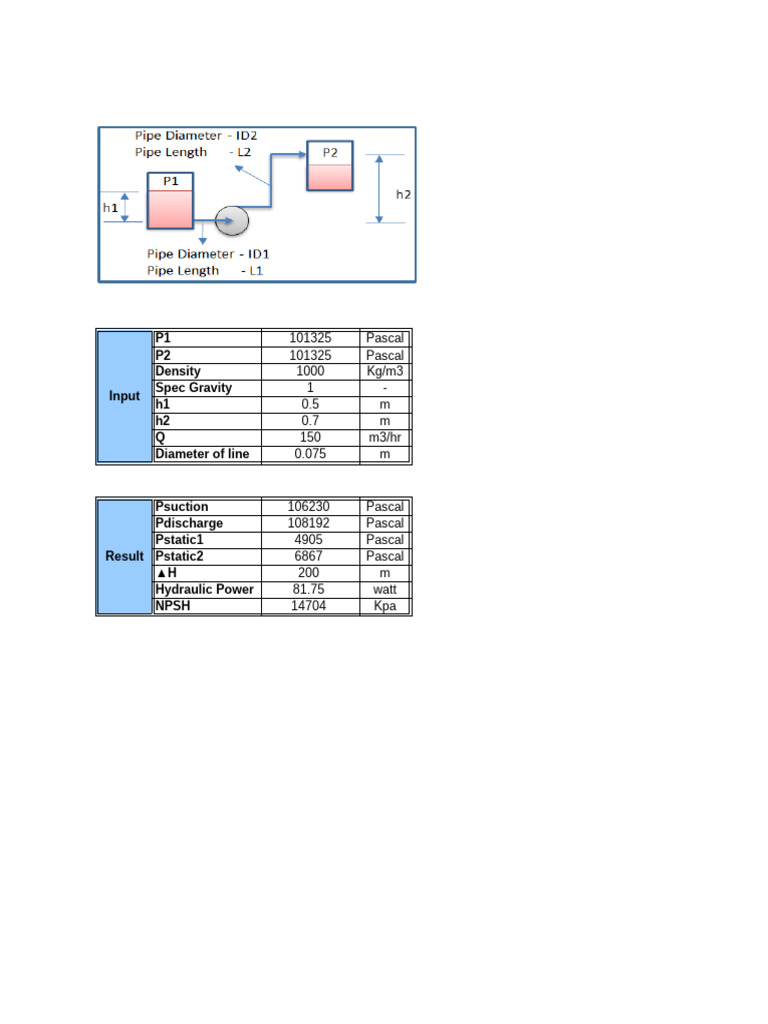 Pipe Diameter - ID2
Pipe Length - L2

P2

P1

h1

h2

Pipe Diameter - ID1
Pipe Length - L1

| Input | P1 | 101325 | Pascal |
|---|---|---|---|
| | P2 | 101325 | Pascal |
| | Density | 1000 | Kg/m3 |
| | Spec Gravity | 1 | - |
| | h1 | 0.5 | m |
| | h2 | 0.7 | m |
| | Q | 150 | m3/hr |
| | Diameter of line | 0.075 | m |

| Result | Psuction | 106230 | Pascal |
|---|---|---|---|
| | Pdischarge | 108192 | Pascal |
| | Pstatic1 | 4905 | Pascal |
| | Pstatic2 | 6867 | Pascal |
| | ▲H | 200 | m |
| | Hydraulic Power | 81.75 | watt |
| | NPSH | 14704 | Kpa |